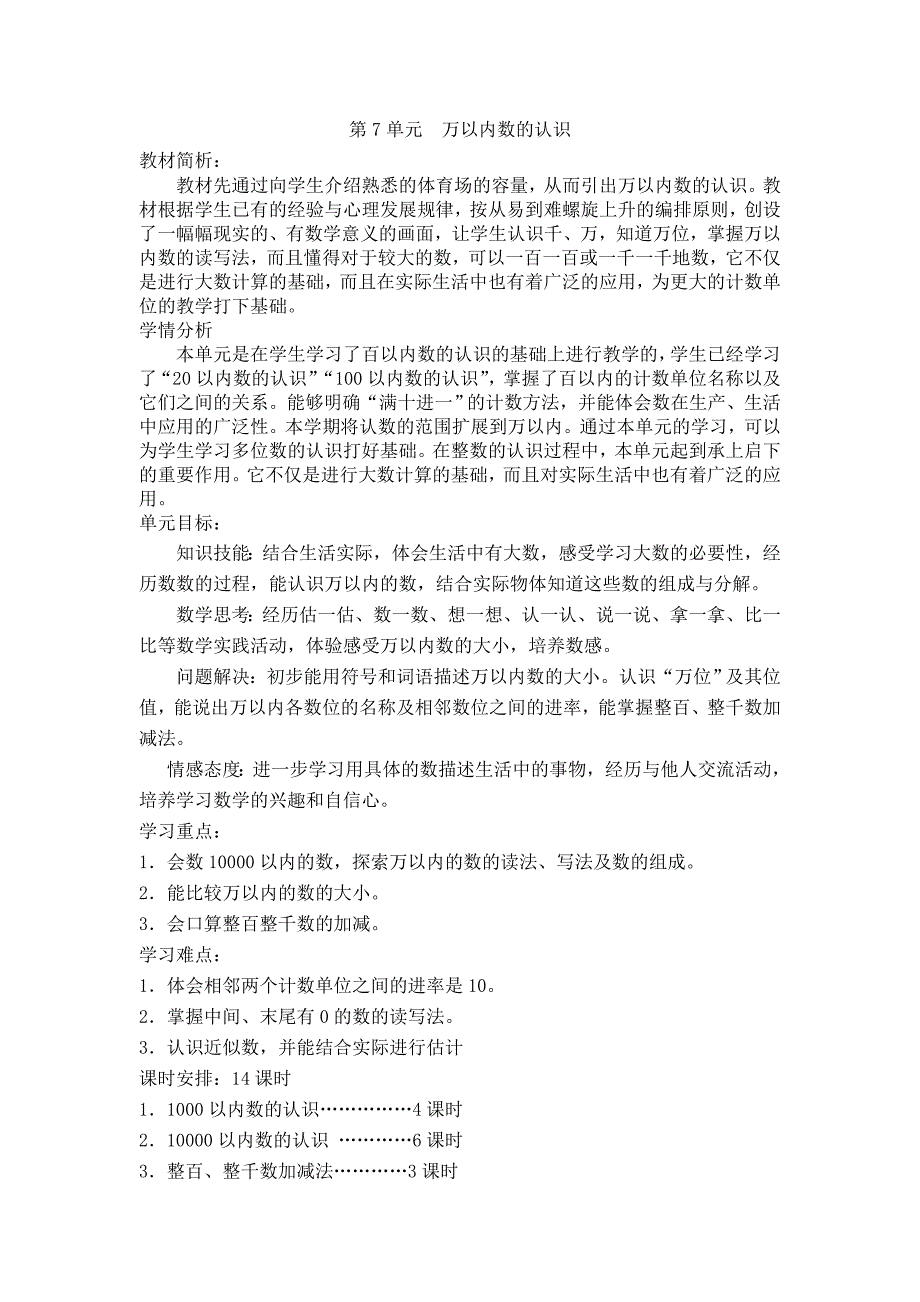 第 7 单元　万以内数的认识

教材简析：

教材先通过向学生介绍熟悉的体育场的容量，从而引出万以内数的认识。教材根据学生已有的经验与心理发展规律，按从易到难螺旋上升的编排原则，创设了一幅幅现实的、有数学意义的画面，让学生认识千、万，知道万位，掌握万以内数的读写法，而且懂得对于较大的数，可以一百一百或一千一千地数，它不仅是进行大数计算的基础，而且在实际生活中也有着广泛的应用，为更大的计数单位的教学打下基础。

学情分析

本单元是在学生学习了百以内数的认识的基础上进行教学的，学生已经学习了“20 以内数的认识”“100 以内数的认识”，掌握了百以内的计数单位名称以及它们之间的关系。能够明确“满十进一”的计数方法，并能体会数在生产、生活中应用的广泛性。本学期将认数的范围扩展到万以内。通过本单元的学习，可以为学生学习多位数的认识打好基础。在整数的认识过程中，本单元起到承上启下的重要作用。它不仅是进行大数计算的基础，而且对实际生活中也有着广泛的应用。

单元目标：

知识技能：结合生活实际，体会生活中有大数，感受学习大数的必要性，经历数数的过程，能认识万以内的数，结合实际物体知道这些数的组成与分解。

数学思考：经历估一估、数一数、想一想、认一认、说一说、拿一拿、比一比等数学实践活动，体验感受万以内数的大小，培养数感。

问题解决：初步能用符号和词语描述万以内数的大小。认识“万位”及其位值，能说出万以内各数位的名称及相邻数位之间的进率，能掌握整百、整千数加减法。

情感态度：进一步学习用具体的数描述生活中的事物，经历与他人交流活动，培养学习数学的兴趣和自信心。

学习重点：

1．会数 10000 以内的数，探索万以内的数的读法、写法及数的组成。

2．能比较万以内的数的大小。

3．会口算整百整千数的加减。

学习难点：

1．体会相邻两个计数单位之间的进率是 10。

2．掌握中间、末尾有 0 的数的读写法。

3．认识近似数，并能结合实际进行估计

课时安排：14 课时

1．1000 以内数的认识……………4 课时

2．10000 以内数的认识 …………6 课时

3．整百、整千数加减法…………3 课时